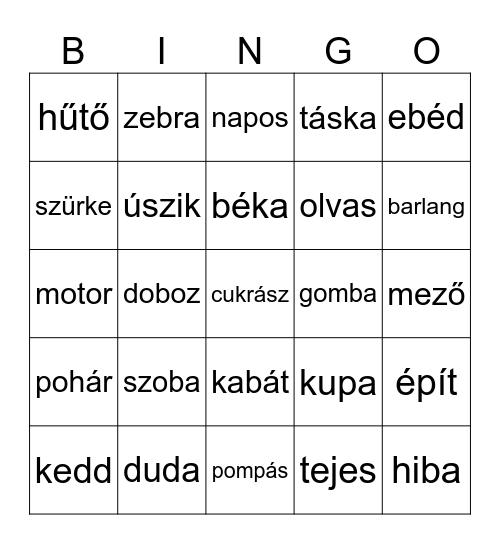 | B | I | N | G | O |
|---|---|---|---|---|
| hűtő | zebra | napos | táska | ebéd |
| szürke | úszik | béka | olvas | barlang |
| motor | doboz | cukrász | gomba | mező |
| pohár | szoba | kabát | kupa | épít |
| kedd | duda | pompás | tejes | hiba |